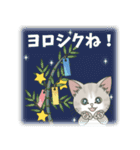 ヨロシクね！